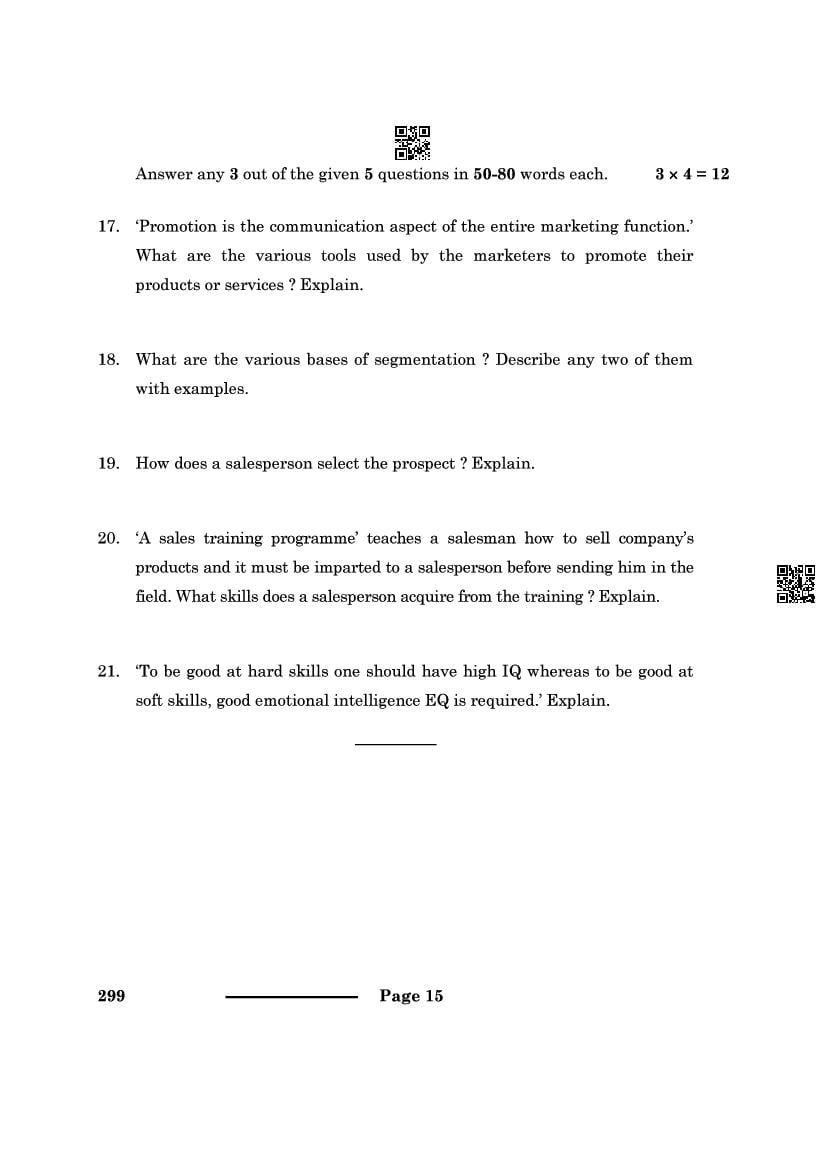 Answer any 3 out of the given 5 questions in 50-80 words each. $3 \times 4 = 12$

17. 'Promotion is the communication aspect of the entire marketing function.' What are the various tools used by the marketers to promote their products or services ? Explain.

18. What are the various bases of segmentation ? Describe any two of them with examples.

19. How does a salesperson select the prospect ? Explain.

20. 'A sales training programme' teaches a salesman how to sell company's products and it must be imparted to a salesperson before sending him in the field. What skills does a salesperson acquire from the training ? Explain.

21. 'To be good at hard skills one should have high IQ whereas to be good at soft skills, good emotional intelligence EQ is required.' Explain.

299 Page 15